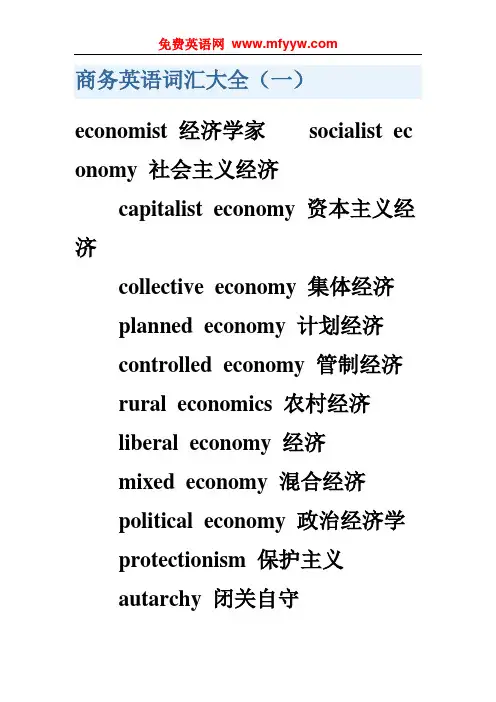 免费英语网 www.mfyyw.com

商务英语词汇大全（一）

economist 经济学家 socialist economy 社会主义经济

capitalist economy 资本主义经济

collective economy 集体经济

planned economy 计划经济

controlled economy 管制经济

rural economics 农村经济

liberal economy 经济

mixed economy 混合经济

political economy 政治经济学

protectionism 保护主义

autarchy 闭关自守